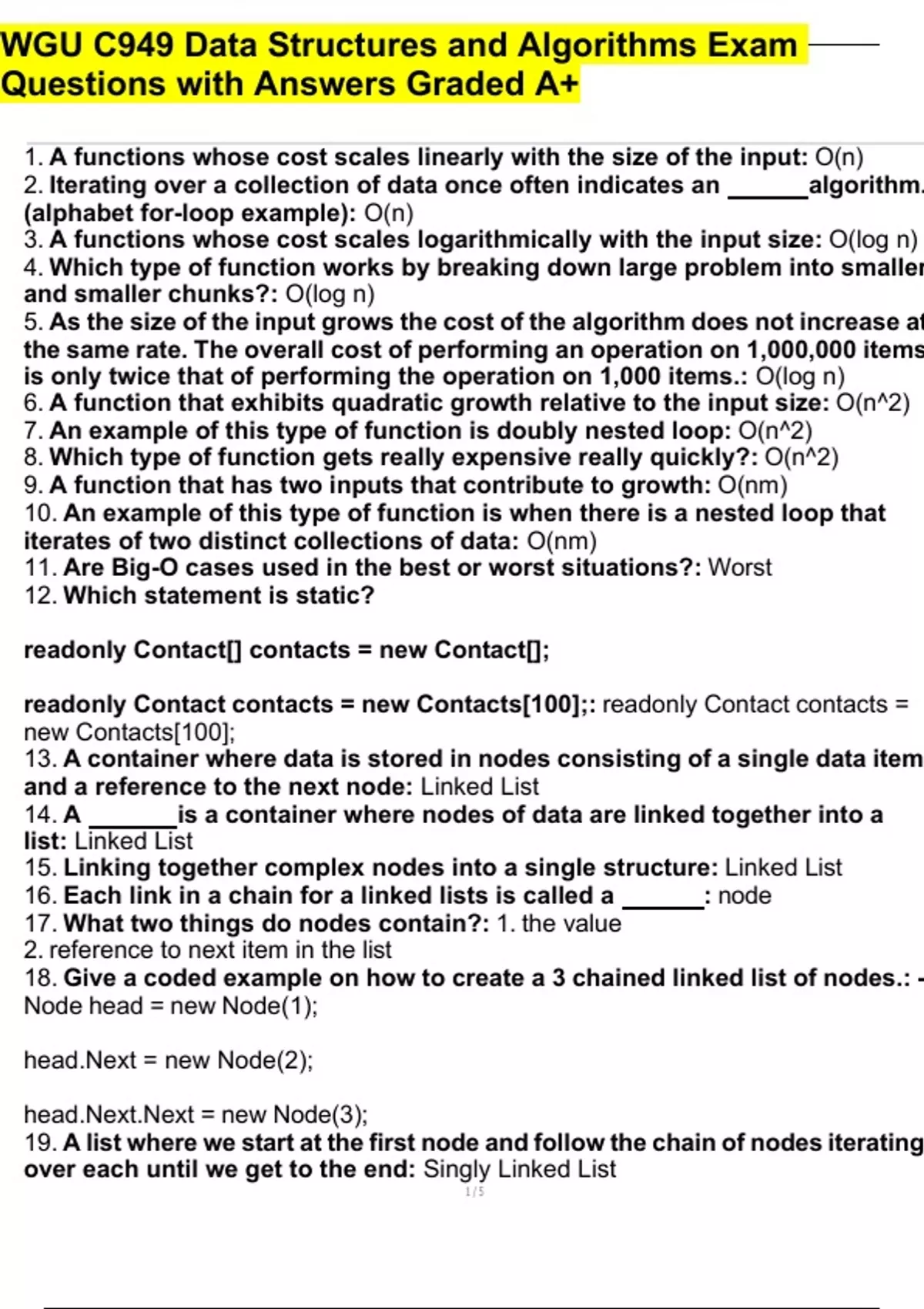 WGU C949 Data Structures and Algorithms Exam Questions with Answers Graded A+

1. A functions whose cost scales linearly with the size of the input: O(n)
2. Iterating over a collection of data once often indicates an ______algorithm. (alphabet for-loop example): O(n)
3. A functions whose cost scales logarithmically with the input size: O(log n)
4. Which type of function works by breaking down large problem into smaller and smaller chunks?: O(log n)
5. As the size of the input grows the cost of the algorithm does not increase at the same rate. The overall cost of performing an operation on 1,000,000 items is only twice that of performing the operation on 1,000 items.: O(log n)
6. A function that exhibits quadratic growth relative to the input size: O(n^2)
7. An example of this type of function is doubly nested loop: O(n^2)
8. Which type of function gets really expensive really quickly?: O(n^2)
9. A function that has two inputs that contribute to growth: O(nm)
10. An example of this type of function is when there is a nested loop that iterates of two distinct collections of data: O(nm)
11. Are Big-O cases used in the best or worst situations?: Worst
12. Which statement is static?

readonly Contact[] contacts = new Contact[];

readonly Contact contacts = new Contacts[100];: readonly Contact contacts = new Contacts[100];
13. A container where data is stored in nodes consisting of a single data item and a reference to the next node: Linked List
14. A _______is a container where nodes of data are linked together into a list: Linked List
15. Linking together complex nodes into a single structure: Linked List
16. Each link in a chain for a linked lists is called a ______: node
17. What two things do nodes contain?: 1. the value
2. reference to next item in the list
18. Give a coded example on how to create a 3 chained linked list of nodes.: -
Node head = new Node(1);

head.Next = new Node(2);

head.Next.Next = new Node(3);
19. A list where we start at the first node and follow the chain of nodes iterating over each until we get to the end: Singly Linked List
1/5